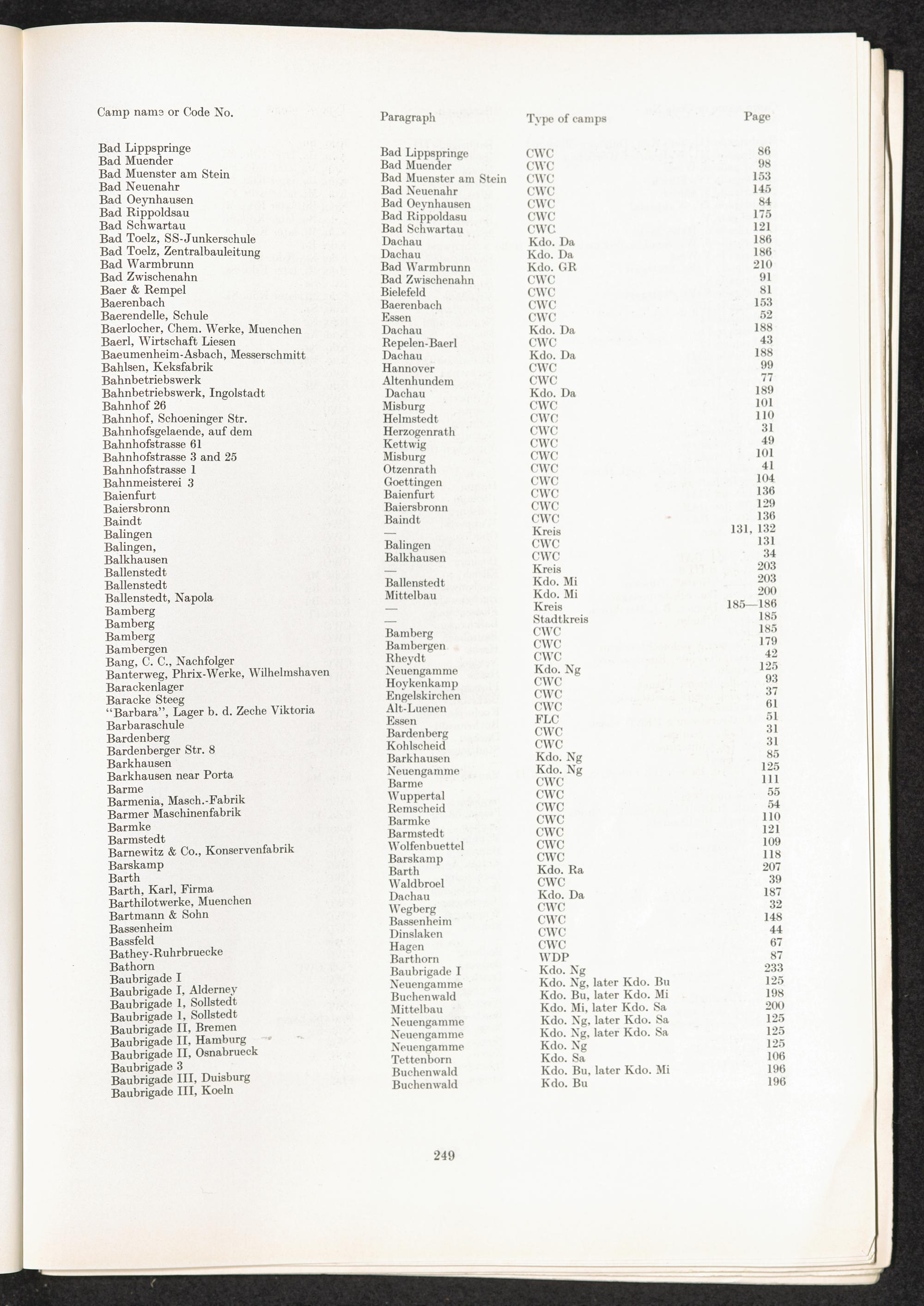 | Camp name or Code No. | Paragraph | Type of camps | Page |
|---|---|---|---|
| Bad Lippspringe | Bad Lippspringe | CWC | 86 |
| Bad Muender | Bad Muender | CWC | 98 |
| Bad Muenster am Stein | Bad Muenster am Stein | CWC | 153 |
| Bad Neuenahr | Bad Neuenahr | CWC | 145 |
| Bad Oeynhausen | Bad Oeynhausen | CWC | 84 |
| Bad Rippoldsau | Bad Rippoldasu | CWC | 175 |
| Bad Schwartau | Bad Schwartau | CWC | 121 |
| Bad Toelz, SS-Junkerschule | Dachau | Kdo. Da | 186 |
| Bad Toelz, Zentralbauleitung | Dachau | Kdo. Da | 186 |
| Bad Warmbrunn | Bad Warmbrunn | Kdo. GR | 210 |
| Bad Zwischenahn | Bad Zwischenahn | CWC | 91 |
| Baer & Rempel | Bielefeld | CWC | 81 |
| Baerenbach | Baerenbach | CWC | 153 |
| Baerendelle, Schule | Essen | CWC | 52 |
| Baerlocher, Chem. Werke, Muenchen | Dachau | Kdo. Da | 188 |
| Baerl, Wirtschaft Liesen | Repelen-Baerl | CWC | 43 |
| Baeumenheim-Asbach, Messerschmitt | Dachau | Kdo. Da | 188 |
| Bahlsen, Keksfabrik | Hannover | CWC | 99 |
| Bahnbetriebswerk | Altenhundem | CWC | 77 |
| Bahnbetriebswerk, Ingolstadt | Dachau | Kdo. Da | 189 |
| Bahnhof 26 | Misburg | CWC | 101 |
| Bahnhof, Schoeninger Str. | Helmstedt | CWC | 110 |
| Bahnhofsgelaende, auf dem | Herzogenrath | CWC | 31 |
| Bahnhofstrasse 61 | Kettwig | CWC | 49 |
| Bahnhofstrasse 3 and 25 | Misburg | CWC | 101 |
| Bahnhofstrasse 1 | Otzenrath | CWC | 41 |
| Bahnmeisterei 3 | Goettingen | CWC | 104 |
| Baienfurt | Baienfurt | CWC | 136 |
| Baiersbronn | Baiersbronn | CWC | 129 |
| Baindt | Baindt | CWC | 136 |
| Balingen | — | Kreis | 131, 132 |
| Balingen, | Balingen | CWC | 131 |
| Balkhausen | Balkhausen | CWC | 34 |
| Ballenstedt | — | Kreis | 203 |
| Ballenstedt | Ballenstedt | Kdo. Mi | 203 |
| Ballenstedt, Napola | Mittelbau | Kdo. Mi | 200 |
| Bamberg | — | Kreis | 185—186 |
| Bamberg | — | Stadtkreis | 185 |
| Bamberg | Bamberg | CWC | 185 |
| Bambergen | Bambergen | CWC | 179 |
| Bang, C. C., Nachfolger | Rheydt | CWC | 42 |
| Banterweg, Phrix-Werke, Wilhelmshaven | Neuengamme | Kdo. Ng | 125 |
| Barackenlager | Hoykenkamp | CWC | 93 |
| Baracke Steeg | Engelskirchen | CWC | 37 |
| "Barbara", Lager b. d. Zeche Viktoria | Alt-Luenen | CWC | 61 |
| Barbaraschule | Essen | FLC | 51 |
| Bardenberg | Bardenberg | CWC | 31 |
| Bardenberger Str. 8 | Kohlscheid | CWC | 31 |
| Barkhausen | Barkhausen | Kdo. Ng | 85 |
| Barkhausen near Porta | Neuengamme | Kdo. Ng | 125 |
| Barme | Barme | CWC | 111 |
| Barmenia, Masch.-Fabrik | Wuppertal | CWC | 55 |
| Barmer Maschinenfabrik | Remscheid | CWC | 54 |
| Barmke | Barmke | CWC | 110 |
| Barmstedt | Barmstedt | CWC | 121 |
| Barnewitz & Co., Konservenfabrik | Wolfenbuettel | CWC | 109 |
| Barskamp | Barskamp | CWC | 118 |
| Barth | Barth | Kdo. Ra | 207 |
| Barth, Karl, Firma | Waldbroel | CWC | 39 |
| Barthilotwerke, Muenchen | Dachau | Kdo. Da | 187 |
| Bartmann & Sohn | Wegberg | CWC | 32 |
| Bassenheim | Bassenheim | CWC | 148 |
| Bassfeld | Dinslaken | CWC | 44 |
| Bathey-Ruhrbruecke | Hagen | CWC | 67 |
| Bathorn | Barthorn | WDP | 87 |
| Baubrigade I | Baubrigade I | Kdo. Ng | 233 |
| Baubrigade I, Alderney | Neuengamme | Kdo. Ng, later Kdo. Bu | 125 |
| Baubrigade 1, Sollstedt | Buchenwald | Kdo. Bu, later Kdo. Mi | 198 |
| Baubrigade 1, Sollstedt | Mittelbau | Kdo. Mi, later Kdo. Sa | 200 |
| Baubrigade II, Bremen | Neuengamme | Kdo. Ng, later Kdo. Sa | 125 |
| Baubrigade II, Hamburg | Neuengamme | Kdo. Ng, later Kdo. Sa | 125 |
| Baubrigade II, Osnabrueck | Neuengamme | Kdo. Ng | 125 |
| Baubrigade 3 | Tettenborn | Kdo. Sa | 106 |
| Baubrigade III, Duisburg | Buchenwald | Kdo. Bu, later Kdo. Mi | 196 |
| Baubrigade III, Koeln | Buchenwald | Kdo. Bu | 196 |

249